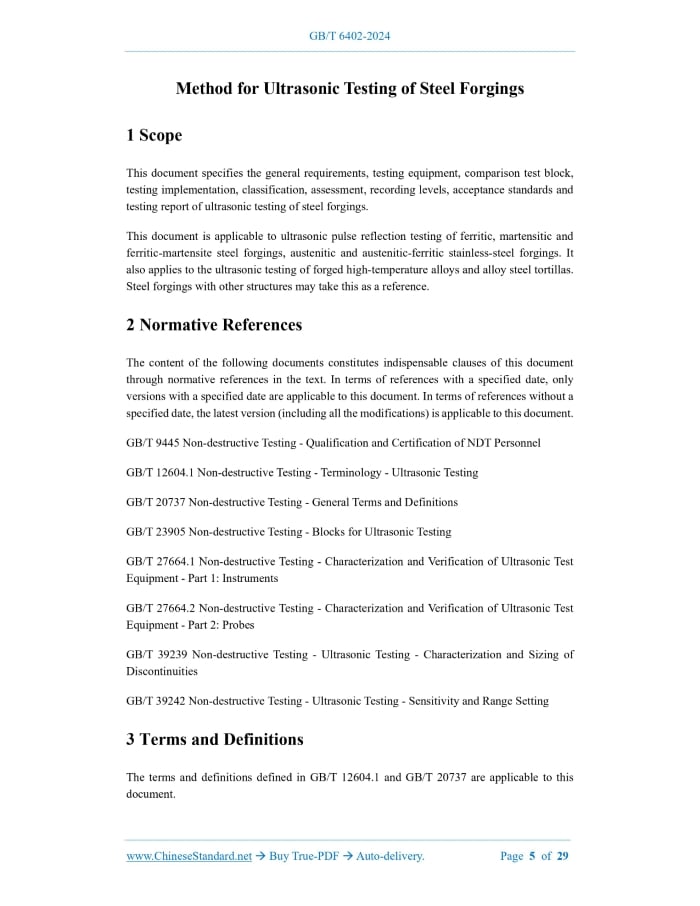 GB/T 6402-2024

Method for Ultrasonic Testing of Steel Forgings

1 Scope

This document specifies the general requirements, testing equipment, comparison test block, testing implementation, classification, assessment, recording levels, acceptance standards and testing report of ultrasonic testing of steel forgings.

This document is applicable to ultrasonic pulse reflection testing of ferritic, martensitic and ferritic-martensite steel forgings, austenitic and austenitic-ferritic stainless-steel forgings. It also applies to the ultrasonic testing of forged high-temperature alloys and alloy steel tortillas. Steel forgings with other structures may take this as a reference.

2 Normative References

The content of the following documents constitutes indispensable clauses of this document through normative references in the text. In terms of references with a specified date, only versions with a specified date are applicable to this document. In terms of references without a specified date, the latest version (including all the modifications) is applicable to this document.

GB/T 9445 Non-destructive Testing - Qualification and Certification of NDT Personnel

GB/T 12604.1 Non-destructive Testing - Terminology - Ultrasonic Testing

GB/T 20737 Non-destructive Testing - General Terms and Definitions

GB/T 23905 Non-destructive Testing - Blocks for Ultrasonic Testing

GB/T 27664.1 Non-destructive Testing - Characterization and Verification of Ultrasonic Test Equipment - Part 1: Instruments

GB/T 27664.2 Non-destructive Testing - Characterization and Verification of Ultrasonic Test Equipment - Part 2: Probes

GB/T 39239 Non-destructive Testing - Ultrasonic Testing - Characterization and Sizing of Discontinuities

GB/T 39242 Non-destructive Testing - Ultrasonic Testing - Sensitivity and Range Setting

3 Terms and Definitions

The terms and definitions defined in GB/T 12604.1 and GB/T 20737 are applicable to this document.

www.ChineseStandard.net → Buy True-PDF → Auto-delivery.    Page 5 of 29